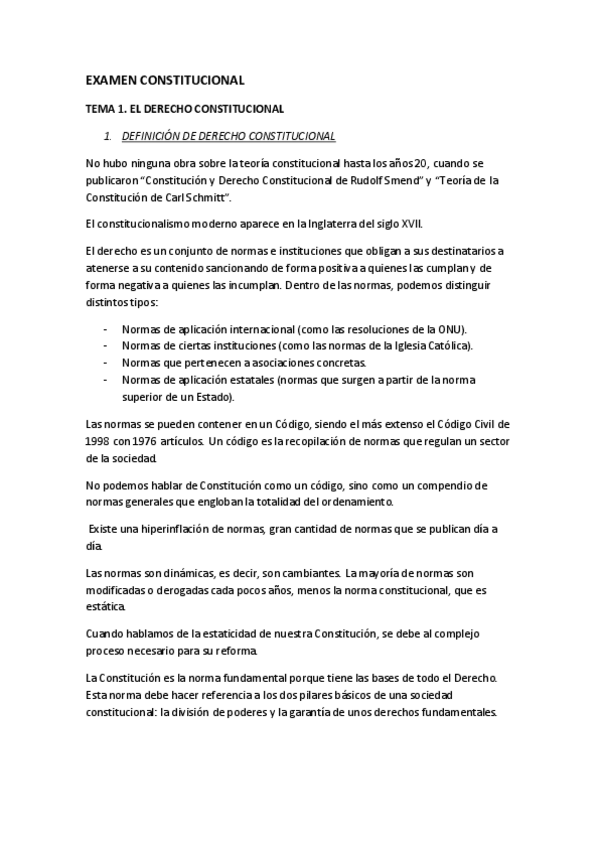 EXAMEN CONSTITUCIONAL

TEMA 1. EL DERECHO CONSTITUCIONAL

1. DEFINICIÓN DE DERECHO CONSTITUCIONAL

No hubo ninguna obra sobre la teoría constitucional hasta los años 20, cuando se publicaron "Constitución y Derecho Constitucional de Rudolf Smend" y "Teoría de la Constitución de Carl Schmitt".

El constitucionalismo moderno aparece en la Inglaterra del siglo XVII.

El derecho es un conjunto de normas e instituciones que obligan a sus destinatarios a atenerse a su contenido sancionando de forma positiva a quienes las cumplan y de forma negativa a quienes las incumplan. Dentro de las normas, podemos distinguir distintos tipos:

- Normas de aplicación internacional (como las resoluciones de la ONU).
- Normas de ciertas instituciones (como las normas de la Iglesia Católica).
- Normas que pertenecen a asociaciones concretas.
- Normas de aplicación estatales (normas que surgen a partir de la norma superior de un Estado).

Las normas se pueden contener en un Código, siendo el más extenso el Código Civil de 1998 con 1976 artículos. Un código es la recopilación de normas que regulan un sector de la sociedad.

No podemos hablar de Constitución como un código, sino como un compendio de normas generales que engloban la totalidad del ordenamiento.

Existe una hiperinflación de normas, gran cantidad de normas que se publican día a día.

Las normas son dinámicas, es decir, son cambiantes. La mayoría de normas son modificadas o derogadas cada pocos años, menos la norma constitucional, que es estática.

Cuando hablamos de la estaticidad de nuestra Constitución, se debe al complejo proceso necesario para su reforma.

La Constitución es la norma fundamental porque tiene las bases de todo el Derecho. Esta norma debe hacer referencia a los dos pilares básicos de una sociedad constitucional: la división de poderes y la garantía de unos derechos fundamentales.